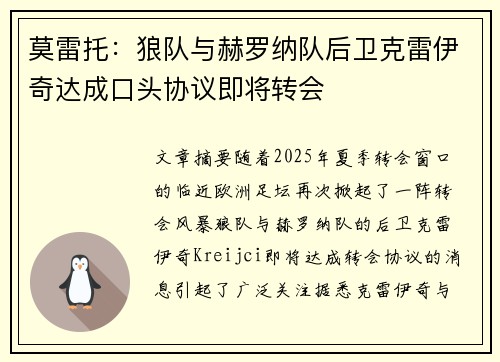 莫雷托：狼队与赫罗纳队后卫克雷伊奇达成口头协议即将转会

文章摘要随着2025年夏季转会窗口的临近欧洲足坛再次掀起了一阵转会风暴狼队与赫罗纳队的后卫克雷伊奇Kreijci即将达成转会协议的消息引起了广泛关注据悉克雷伊奇与